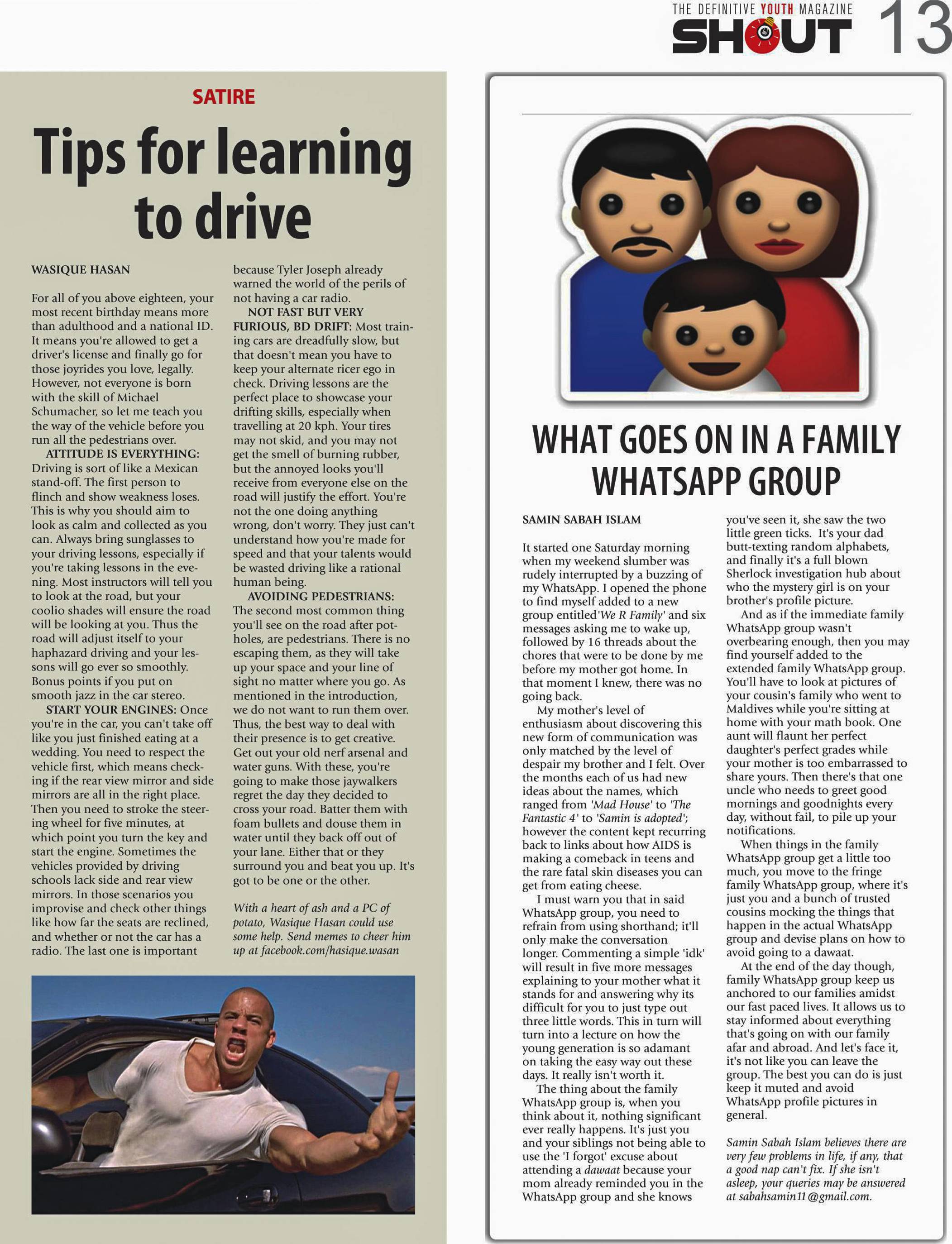 THE DEFINITIVE YOUTH MAGAZINE SHOUT 13

SATIRE

Tips for learning to drive

WASIQUE HASAN

For all of you above eighteen, your most recent birthday means more than adulthood and a national ID. It means you're allowed to get a driver's license and finally go for those joyrides you love, legally. However, not everyone is born with the skill of Michael Schumacher, so let me teach you the way of the vehicle before you run all the pedestrians over.

ATTITUDE IS EVERYTHING: Driving is sort of like a Mexican stand-off. The first person to flinch and show weakness loses. This is why you should aim to look as calm and collected as you can. Always bring sunglasses to your driving lessons, especially if you're taking lessons in the evening. Most instructors will tell you to look at the road, but your coolio shades will ensure the road will be looking at you. Thus the road will adjust itself to your haphazard driving and your lessons will go ever so smoothly. Bonus points if you put on smooth jazz in the car stereo.

START YOUR ENGINES: Once you're in the car, you can't take off like you just finished eating at a wedding. You need to respect the vehicle first, which means checking if the rear view mirror and side mirrors are all in the right place. Then you need to stroke the steering wheel for five minutes, at which point you turn the key and start the engine. Sometimes the vehicles provided by driving schools lack side and rear view mirrors. In those scenarios you improvise and check other things like how far the seats are reclined, and whether or not the car has a radio. The last one is important because Tyler Joseph already warned the world of the perils of not having a car radio.

NOT FAST BUT VERY FURIOUS, BD DRIFT: Most training cars are dreadfully slow, but that doesn't mean you have to keep your alternate ricer ego in check. Driving lessons are the perfect place to showcase your drifting skills, especially when travelling at 20 kph. Your tires may not skid, and you may not get the smell of burning rubber, but the annoyed looks you'll receive from everyone else on the road will justify the effort. You're not the one doing anything wrong, don't worry. They just can't understand how you're made for speed and that your talents would be wasted driving like a rational human being.

AVOIDING PEDESTRIANS: The second most common thing you'll see on the road after potholes, are pedestrians. There is no escaping them, as they will take up your space and your line of sight no matter where you go. As mentioned in the introduction, we do not want to run them over. Thus, the best way to deal with their presence is to get creative. Get out your old nerf arsenal and water guns. With these, you're going to make those jaywalkers regret the day they decided to cross your road. Batter them with foam bullets and douse them in water until they back off out of your lane. Either that or they surround you and beat you up. It's got to be one or the other.

With a heart of ash and a PC of potato, Wasique Hasan could use some help. Send memes to cheer him up at facebook.com/hasique.wasan

WHAT GOES ON IN A FAMILY WHATSAPP GROUP

SAMIN SABAH ISLAM

It started one Saturday morning when my weekend slumber was rudely interrupted by a buzzing of my WhatsApp. I opened the phone to find myself added to a new group entitled'We R Family' and six messages asking me to wake up, followed by 16 threads about the chores that were to be done by me before my mother got home. In that moment I knew, there was no going back.

My mother's level of enthusiasm about discovering this new form of communication was only matched by the level of despair my brother and I felt. Over the months each of us had new ideas about the names, which ranged from 'Mad House' to 'The Fantastic 4' to 'Samin is adopted'; however the content kept recurring back to links about how AIDS is making a comeback in teens and the rare fatal skin diseases you can get from eating cheese.

I must warn you that in said WhatsApp group, you need to refrain from using shorthand; it'll only make the conversation longer. Commenting a simple 'idk' will result in five more messages explaining to your mother what it stands for and answering why its difficult for you to just type out three little words. This in turn will turn into a lecture on how the young generation is so adamant on taking the easy way out these days. It really isn't worth it.

The thing about the family WhatsApp group is, when you think about it, nothing significant ever really happens. It's just you and your siblings not being able to use the 'I forgot' excuse about attending a dawaat because your mom already reminded you in the WhatsApp group and she knows you've seen it, she saw the two little green ticks. It's your dad butt-texting random alphabets, and finally it's a full blown Sherlock investigation hub about who the mystery girl is on your brother's profile picture.

And as if the immediate family WhatsApp group wasn't overbearing enough, then you may find yourself added to the extended family WhatsApp group. You'll have to look at pictures of your cousin's family who went to Maldives while you're sitting at home with your math book. One aunt will flaunt her perfect daughter's perfect grades while your mother is too embarrassed to share yours. Then there's that one uncle who needs to greet good mornings and goodnights every day, without fail, to pile up your notifications.

When things in the family WhatsApp group get a little too much, you move to the fringe family WhatsApp group, where it's just you and a bunch of trusted cousins mocking the things that happen in the actual WhatsApp group and devise plans on how to avoid going to a dawaat.

At the end of the day though, family WhatsApp group keep us anchored to our families amidst our fast paced lives. It allows us to stay informed about everything that's going on with our family afar and abroad. And let's face it, it's not like you can leave the group. The best you can do is just keep it muted and avoid WhatsApp profile pictures in general.

Samin Sabah Islam believes there are very few problems in life, if any, that a good nap can't fix. If she isn't asleep, your queries may be answered at sabahsamin11@gmail.com.